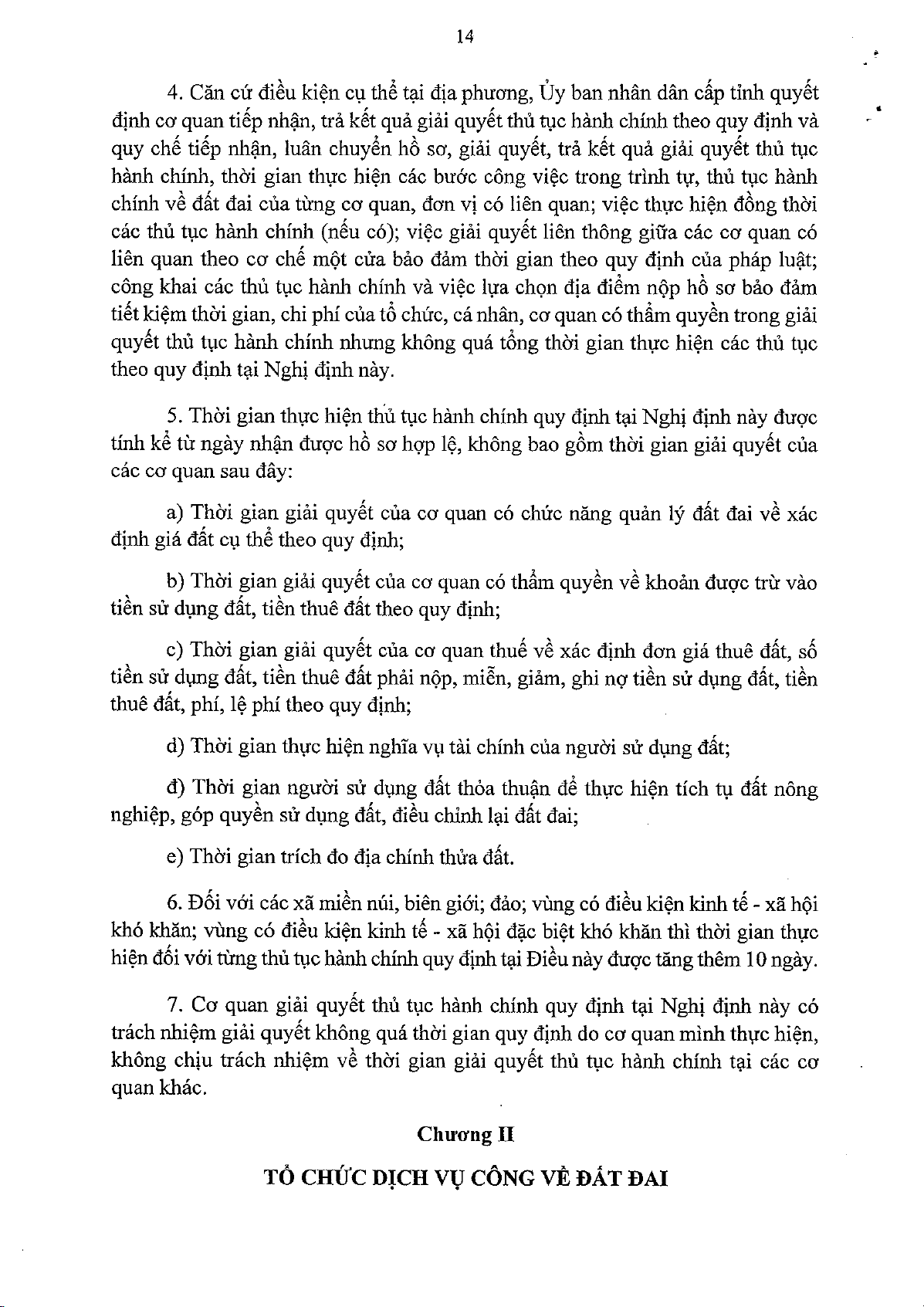 14

4. Căn cứ điều kiện cụ thể tại địa phương, Ủy ban nhân dân cấp tỉnh quyết định cơ quan tiếp nhận, trả kết quả giải quyết thủ tục hành chính theo quy định và quy chế tiếp nhận, luân chuyển hồ sơ, giải quyết, trả kết quả giải quyết thủ tục hành chính, thời gian thực hiện các bước công việc trong trình tự, thủ tục hành chính về đất đai của từng cơ quan, đơn vị có liên quan; việc thực hiện đồng thời các thủ tục hành chính (nếu có); việc giải quyết liên thông giữa các cơ quan có liên quan theo cơ chế một cửa bảo đảm thời gian theo quy định của pháp luật; công khai các thủ tục hành chính và việc lựa chọn địa điểm nộp hồ sơ bảo đảm tiết kiệm thời gian, chi phí của tổ chức, cá nhân, cơ quan có thẩm quyền trong giải quyết thủ tục hành chính nhưng không quá tổng thời gian thực hiện các thủ tục theo quy định tại Nghị định này.

5. Thời gian thực hiện thủ tục hành chính quy định tại Nghị định này được tính kể từ ngày nhận được hồ sơ hợp lệ, không bao gồm thời gian giải quyết của các cơ quan sau đây:

a) Thời gian giải quyết của cơ quan có chức năng quản lý đất đai về xác định giá đất cụ thể theo quy định;

b) Thời gian giải quyết của cơ quan có thẩm quyền về khoản được trừ vào tiền sử dụng đất, tiền thuê đất theo quy định;

c) Thời gian giải quyết của cơ quan thuế về xác định đơn giá thuê đất, số tiền sử dụng đất, tiền thuê đất phải nộp, miễn, giảm, ghi nợ tiền sử dụng đất, tiền thuê đất, phí, lệ phí theo quy định;

d) Thời gian thực hiện nghĩa vụ tài chính của người sử dụng đất;

đ) Thời gian người sử dụng đất thỏa thuận để thực hiện tích tụ đất nông nghiệp, góp quyền sử dụng đất, điều chỉnh lại đất đai;

e) Thời gian trích đo địa chính thửa đất.

6. Đối với các xã miền núi, biên giới; đảo; vùng có điều kiện kinh tế - xã hội khó khăn; vùng có điều kiện kinh tế - xã hội đặc biệt khó khăn thì thời gian thực hiện đối với từng thủ tục hành chính quy định tại Điều này được tăng thêm 10 ngày.

7. Cơ quan giải quyết thủ tục hành chính quy định tại Nghị định này có trách nhiệm giải quyết không quá thời gian quy định do cơ quan mình thực hiện, không chịu trách nhiệm về thời gian giải quyết thủ tục hành chính tại các cơ quan khác.

Chương II

TỔ CHỨC DỊCH VỤ CÔNG VỀ ĐẤT ĐAI